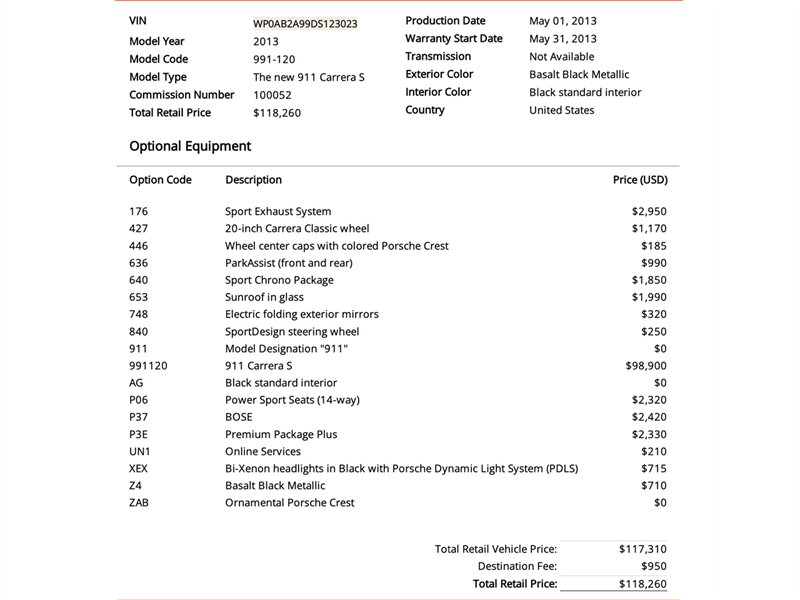 VIN WP0AB2A99DS123023
Model Year 2013
Model Code 991-120
Model Type The new 911 Carrera S
Commission Number 100052
Total Retail Price $118,260

Production Date May 01, 2013
Warranty Start Date May 31, 2013
Transmission Not Available
Exterior Color Basalt Black Metallic
Interior Color Black standard interior
Country United States

Optional Equipment

| Option Code | Description | Price (USD) |
|---|---|---|
| 176 | Sport Exhaust System | $2,950 |
| 427 | 20-inch Carrera Classic wheel | $1,170 |
| 446 | Wheel center caps with colored Porsche Crest | $185 |
| 636 | ParkAssist (front and rear) | $990 |
| 640 | Sport Chrono Package | $1,850 |
| 653 | Sunroof in glass | $1,990 |
| 748 | Electric folding exterior mirrors | $320 |
| 840 | SportDesign steering wheel | $250 |
| 911 | Model Designation "911" | $0 |
| 991120 | 911 Carrera S | $98,900 |
| AG | Black standard interior | $0 |
| P06 | Power Sport Seats (14-way) | $2,320 |
| P37 | BOSE | $2,420 |
| P3E | Premium Package Plus | $2,330 |
| UN1 | Online Services | $210 |
| XEX | Bi-Xenon headlights in Black with Porsche Dynamic Light System (PDLS) | $715 |
| Z4 | Basalt Black Metallic | $710 |
| ZAB | Ornamental Porsche Crest | $0 |

Total Retail Vehicle Price: $117,310
Destination Fee: $950
Total Retail Price: $118,260